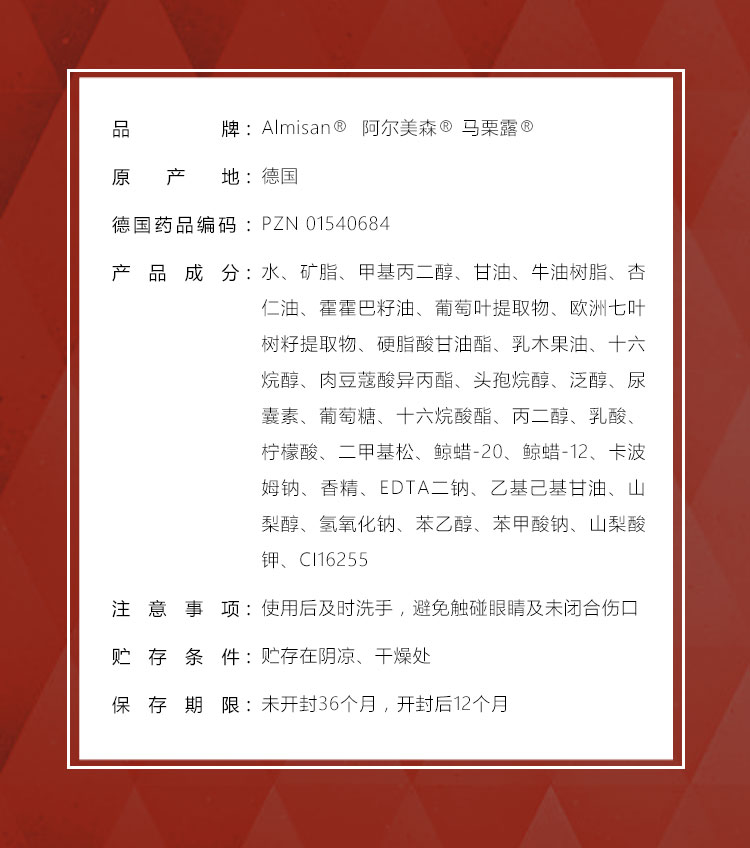 品　　牌：Almisan® 阿尔美森® 马栗露®

原 产 地：德国

德国药品编码：PZN 01540684

产 品 成 分：水、矿脂、甲基丙二醇、甘油、牛油树脂、杏仁油、霍霍巴籽油、葡萄叶提取物、欧洲七叶树籽提取物、硬脂酸甘油酯、乳木果油、十六烷醇、肉豆蔻酸异丙酯、头孢烷醇、泛醇、尿囊素、葡萄糖、十六烷酸酯、丙二醇、乳酸、柠檬酸、二甲基松、鲸蜡-20、鲸蜡-12、卡波姆钠、香精、EDTA二钠、乙基己基甘油、山梨醇、氢氧化钠、苯乙醇、苯甲酸钠、山梨酸钾、CI16255

注 意 事 项：使用后及时洗手，避免触碰眼睛及未闭合伤口

贮 存 条 件：贮存在阴凉、干燥处

保 存 期 限：未开封36个月，开封后12个月